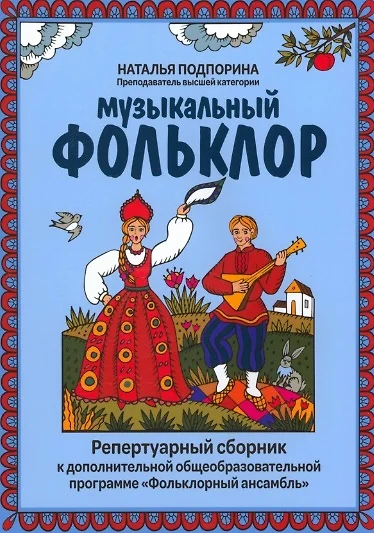 НАТАЛЬЯ ПОДПОРИНА
Преподаватель высшей категории

МУЗЫКАЛЬНЫЙ
ФОЛЬКЛОР

Репертуарный сборник
к дополнительной общеобразовательной программе «Фольклорный ансамбль»